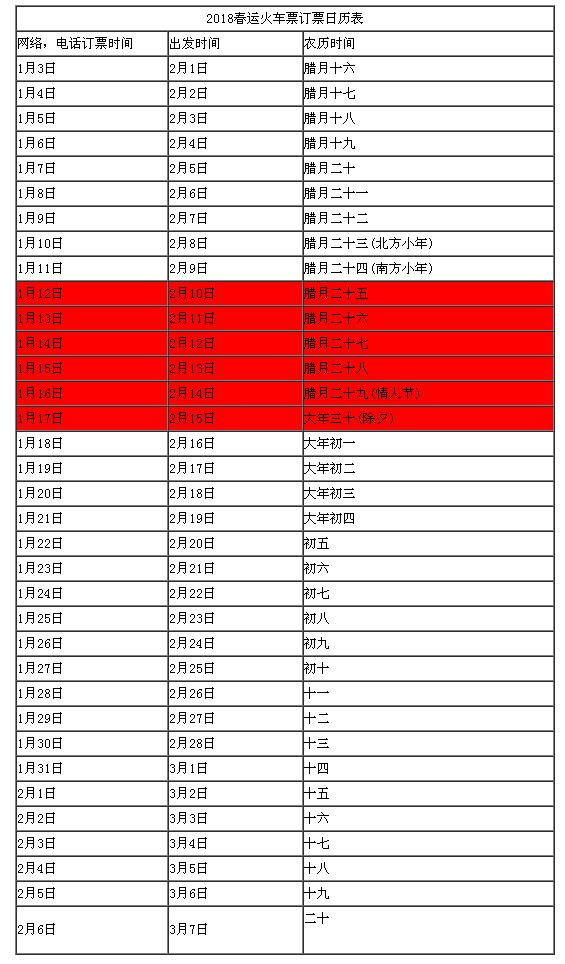 2018春运火车票订票日历表

| 网络，电话订票时间 | 出发时间 | 农历时间 |
|---|---|---|
| 1月3日 | 2月1日 | 腊月十六 |
| 1月4日 | 2月2日 | 腊月十七 |
| 1月5日 | 2月3日 | 腊月十八 |
| 1月6日 | 2月4日 | 腊月十九 |
| 1月7日 | 2月5日 | 腊月二十 |
| 1月8日 | 2月6日 | 腊月二十一 |
| 1月9日 | 2月7日 | 腊月二十二 |
| 1月10日 | 2月8日 | 腊月二十三(北方小年) |
| 1月11日 | 2月9日 | 腊月二十四(南方小年) |
| 1月12日 | 2月10日 | 腊月二十五 |
| 1月13日 | 2月11日 | 腊月二十六 |
| 1月14日 | 2月12日 | 腊月二十七 |
| 1月15日 | 2月13日 | 腊月二十八 |
| 1月16日 | 2月14日 | 腊月二十九(情人节) |
| 1月17日 | 2月15日 | 大年三十(除夕) |
| 1月18日 | 2月16日 | 大年初一 |
| 1月19日 | 2月17日 | 大年初二 |
| 1月20日 | 2月18日 | 大年初三 |
| 1月21日 | 2月19日 | 大年初四 |
| 1月22日 | 2月20日 | 初五 |
| 1月23日 | 2月21日 | 初六 |
| 1月24日 | 2月22日 | 初七 |
| 1月25日 | 2月23日 | 初八 |
| 1月26日 | 2月24日 | 初九 |
| 1月27日 | 2月25日 | 初十 |
| 1月28日 | 2月26日 | 十一 |
| 1月29日 | 2月27日 | 十二 |
| 1月30日 | 2月28日 | 十三 |
| 1月31日 | 3月1日 | 十四 |
| 2月1日 | 3月2日 | 十五 |
| 2月2日 | 3月3日 | 十六 |
| 2月3日 | 3月4日 | 十七 |
| 2月4日 | 3月5日 | 十八 |
| 2月5日 | 3月6日 | 十九 |
| 2月6日 | 3月7日 | 二十 |